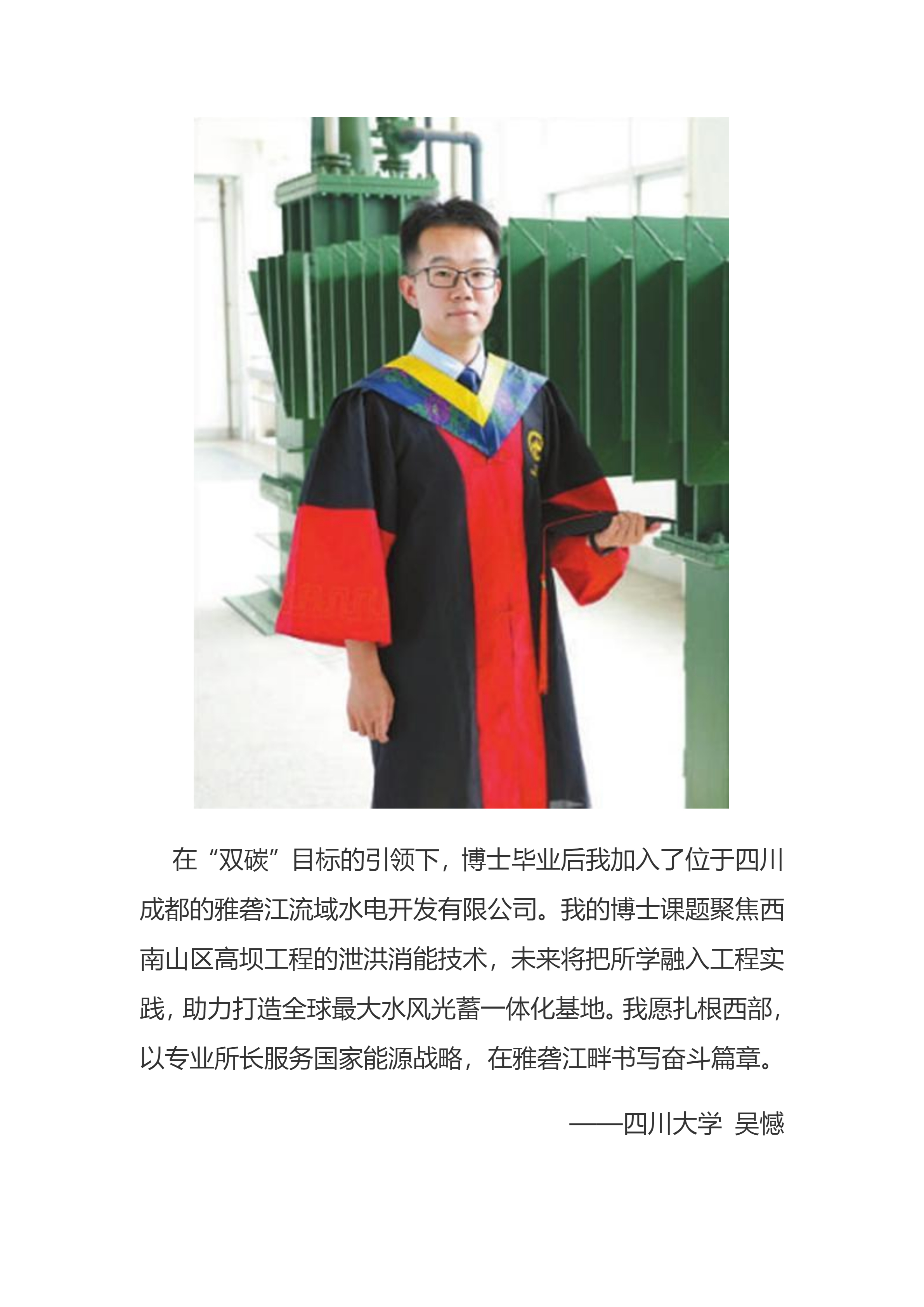 在“双碳”目标的引领下，博士毕业后我加入了位于四川成都的雅砻江流域水电开发有限公司。我的博士课题聚焦西南山区高坝工程的泄洪消能技术，未来将把所学融入工程实践，助力打造全球最大水风光蓄一体化基地。我愿扎根西部，以专业所长服务国家能源战略，在雅砻江畔书写奋斗篇章。

——四川大学 吴憾